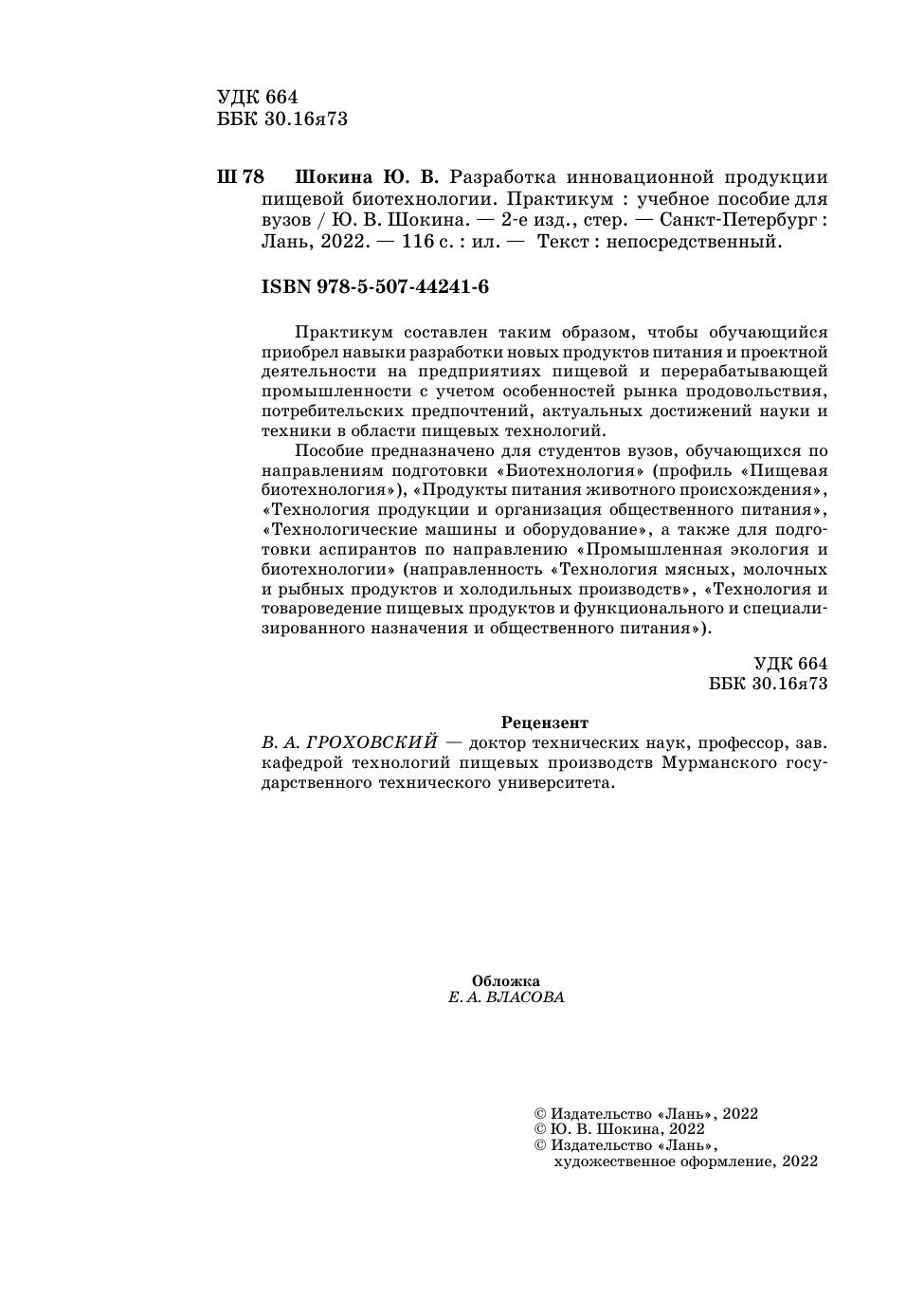 УДК 664
ББК 30.16я73

Ш 78 Шокина Ю. В. Разработка инновационной продукции пищевой биотехнологии. Практикум : учебное пособие для вузов / Ю. В. Шокина. — 2-е изд., стер. — Санкт-Петербург : Лань, 2022. — 116 с. : ил. — Текст : непосредственный.

ISBN 978-5-507-44241-6

Практикум составлен таким образом, чтобы обучающийся приобрел навыки разработки новых продуктов питания и проектной деятельности на предприятиях пищевой и перерабатывающей промышленности с учетом особенностей рынка продовольствия, потребительских предпочтений, актуальных достижений науки и техники в области пищевых технологий.

Пособие предназначено для студентов вузов, обучающихся по направлениям подготовки «Биотехнология» (профиль «Пищевая биотехнология»), «Продукты питания животного происхождения», «Технология продукции и организация общественного питания», «Технологические машины и оборудование», а также для подготовки аспирантов по направлению «Промышленная экология и биотехнологии» (направленность «Технология мясных, молочных и рыбных продуктов и холодильных производств», «Технология и товароведение пищевых продуктов и функционального и специализированного назначения и общественного питания»).

УДК 664
ББК 30.16я73

Рецензент
В. А. ГРОХОВСКИЙ — доктор технических наук, профессор, зав. кафедрой технологий пищевых производств Мурманского государственного технического университета.

Обложка
Е. А. ВЛАСОВА

© Издательство «Лань», 2022
© Ю. В. Шокина, 2022
© Издательство «Лань», художественное оформление, 2022